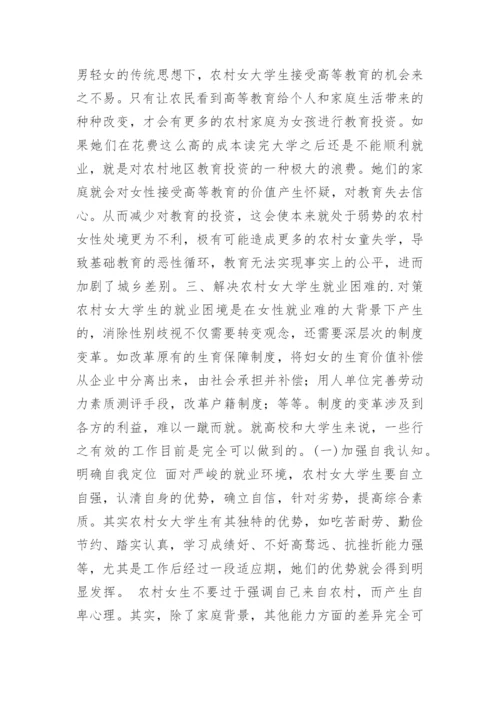 男轻女的传统思想下，农村女大学生接受高等教育的机会来之不易。只有让农民看到高等教育给个人和家庭生活带来的种种改变，才会有更多的农村家庭为女孩进行教育投资。如果她们在花费这么高的成本读完大学之后还是不能顺利就业，就是对农村地区教育投资的一种极大的浪费。她们的家庭就会对女性接受高等教育的价值产生怀疑，对教育失去信心。从而减少对教育的投资，这会使本来就处于弱势的农村女性处境更为不利，极有可能造成更多的农村女童失学，导致基础教育的恶性循环，教育无法实现事实上的公平，进而加剧了城乡差别。三、解决农村女大学生就业困难的.对策 农村女大学生的就业困境是在女性就业难的大背景下产生的，消除性别歧视不仅需要转变观念，还需要深层次的制度变革。如改革原有的生育保障制度，将妇女的生育价值补偿从企业中分离出来，由社会承担并补偿；用人单位完善劳动力素质测评手段，改革户籍制度；等等。制度的变革涉及到各方的利益，难以一蹴而就。就高校和大学生来说，一些行之有效的工作目前是完全可以做到的。(一)加强自我认知。明确自我定位 面对严峻的就业环境，农村女大学生要自立自强，认清自身的优势，确立自信，针对劣势，提高综合素质。其实农村女大学生有其独特的优势，如吃苦耐劳、勤俭节约、踏实认真，学习成绩好、不好高骛远、抗挫折能力强等，尤其是工作后经过一段适应期，她们的优势就会得到明显发挥。 农村女生不要过于强调自己来自农村，而产生自卑心理。其实，除了家庭背景，其他能力方面的差异完全可